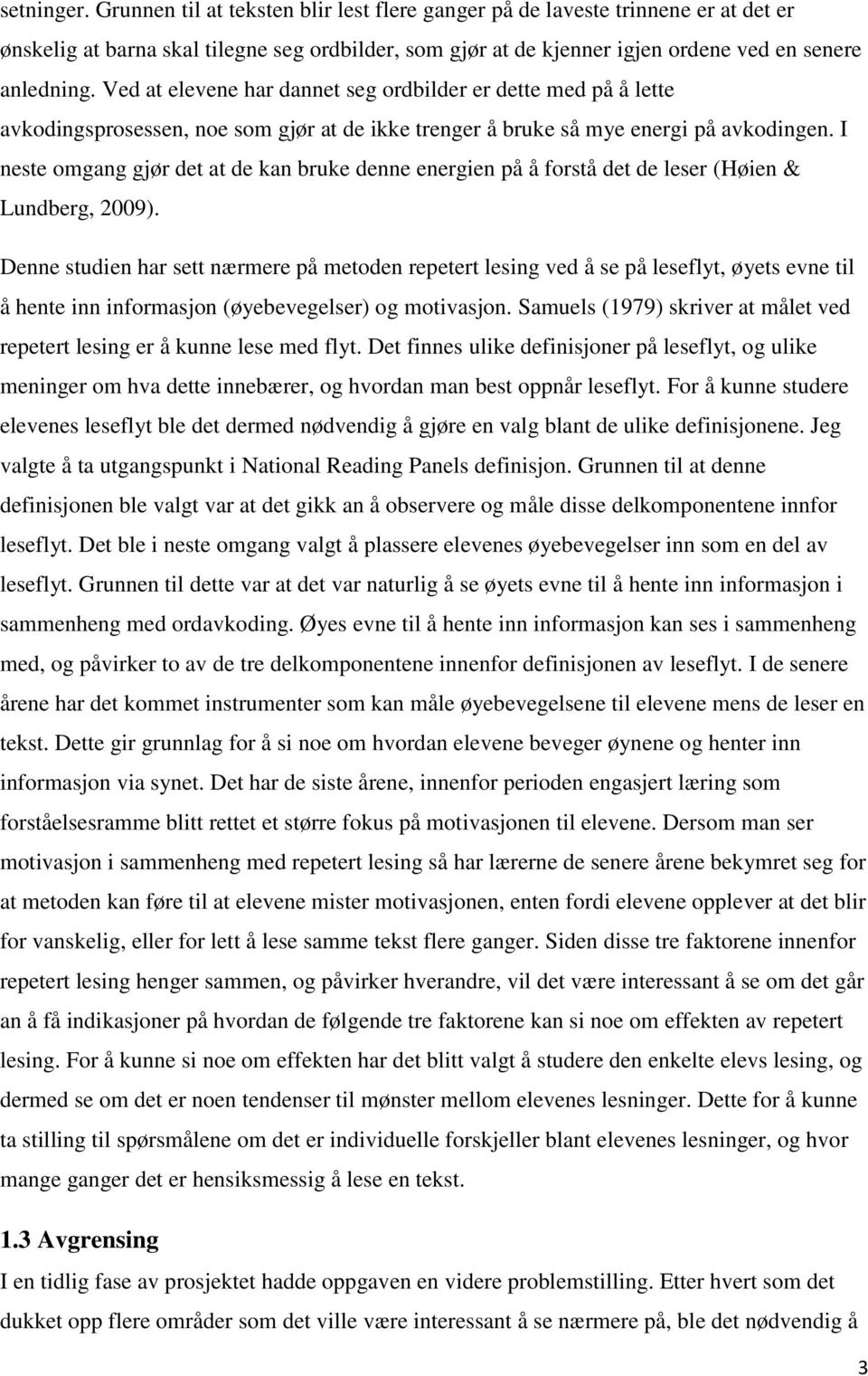 setninger. Grunnen til at teksten blir lest flere ganger på de laveste trinnene er at det er ønskelig at barna skal tilegne seg ordbilder, som gjør at de kjenner igjen ordene ved en senere anledning. Ved at elevene har dannet seg ordbilder er dette med på å lette avkodingsprosessen, noe som gjør at de ikke trenger å bruke så mye energi på avkodingen. I neste omgang gjør det at de kan bruke denne energien på å forstå det de leser (Høien & Lundberg, 2009).

Denne studien har sett nærmere på metoden repetert lesing ved å se på leseflyt, øyets evne til å hente inn informasjon (øyebevegelser) og motivasjon. Samuels (1979) skriver at målet ved repetert lesing er å kunne lese med flyt. Det finnes ulike definisjoner på leseflyt, og ulike meninger om hva dette innebærer, og hvordan man best oppnår leseflyt. For å kunne studere elevenes leseflyt ble det dermed nødvendig å gjøre en valg blant de ulike definisjonene. Jeg valgte å ta utgangspunkt i National Reading Panels definisjon. Grunnen til at denne definisjonen ble valgt var at det gikk an å observere og måle disse delkomponentene innfor leseflyt. Det ble i neste omgang valgt å plassere elevenes øyebevegelser inn som en del av leseflyt. Grunnen til dette var at det var naturlig å se øyets evne til å hente inn informasjon i sammenheng med ordavkoding. Øyes evne til å hente inn informasjon kan ses i sammenheng med, og påvirker to av de tre delkomponentene innenfor definisjonen av leseflyt. I de senere årene har det kommet instrumenter som kan måle øyebevegelsene til elevene mens de leser en tekst. Dette gir grunnlag for å si noe om hvordan elevene beveger øynene og henter inn informasjon via synet. Det har de siste årene, innenfor perioden engasjert læring som forståelsesramme blitt rettet et større fokus på motivasjonen til elevene. Dersom man ser motivasjon i sammenheng med repetert lesing så har lærerne de senere årene bekymret seg for at metoden kan føre til at elevene mister motivasjonen, enten fordi elevene opplever at det blir for vanskelig, eller for lett å lese samme tekst flere ganger. Siden disse tre faktorene innenfor repetert lesing henger sammen, og påvirker hverandre, vil det være interessant å se om det går an å få indikasjoner på hvordan de følgende tre faktorene kan si noe om effekten av repetert lesing. For å kunne si noe om effekten har det blitt valgt å studere den enkelte elevs lesing, og dermed se om det er noen tendenser til mønster mellom elevenes lesninger. Dette for å kunne ta stilling til spørsmålene om det er individuelle forskjeller blant elevenes lesninger, og hvor mange ganger det er hensiksmessig å lese en tekst.

1.3 Avgrensing
I en tidlig fase av prosjektet hadde oppgaven en videre problemstilling. Etter hvert som det dukket opp flere områder som det ville være interessant å se nærmere på, ble det nødvendig å

3